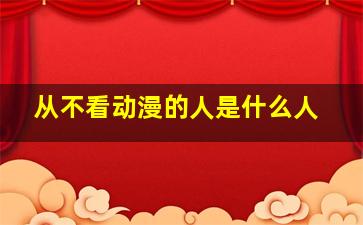 从不看动漫的人是什么人